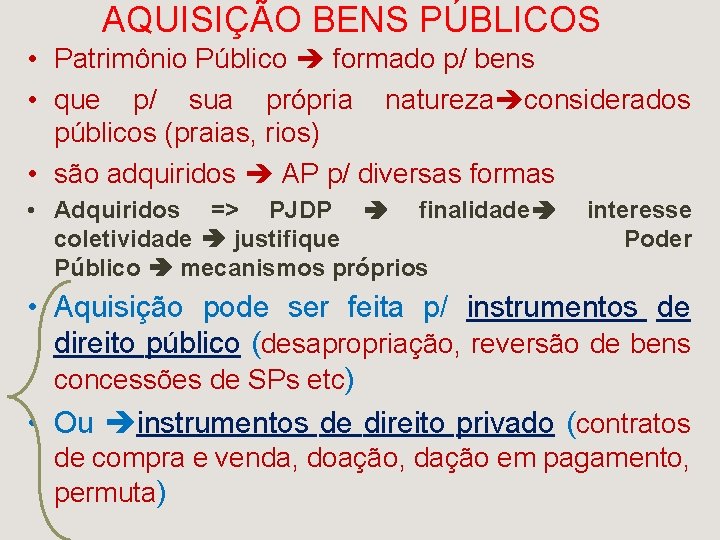 AQUISIÇÃO BENS PÚBLICOS

• Patrimônio Público ➔ formado p/ bens

• que p/ sua própria natureza➔considerados públicos (praias, rios)

• são adquiridos ➔ AP p/ diversas formas

• Adquiridos => PJDP ➔ finalidade➔ interesse coletividade ➔ justifique Poder Público ➔ mecanismos próprios

• Aquisição pode ser feita p/ instrumentos de direito público (desapropriação, reversão de bens concessões de SPs etc)

• Ou ➔instrumentos de direito privado (contratos de compra e venda, doação, dação em pagamento, permuta)